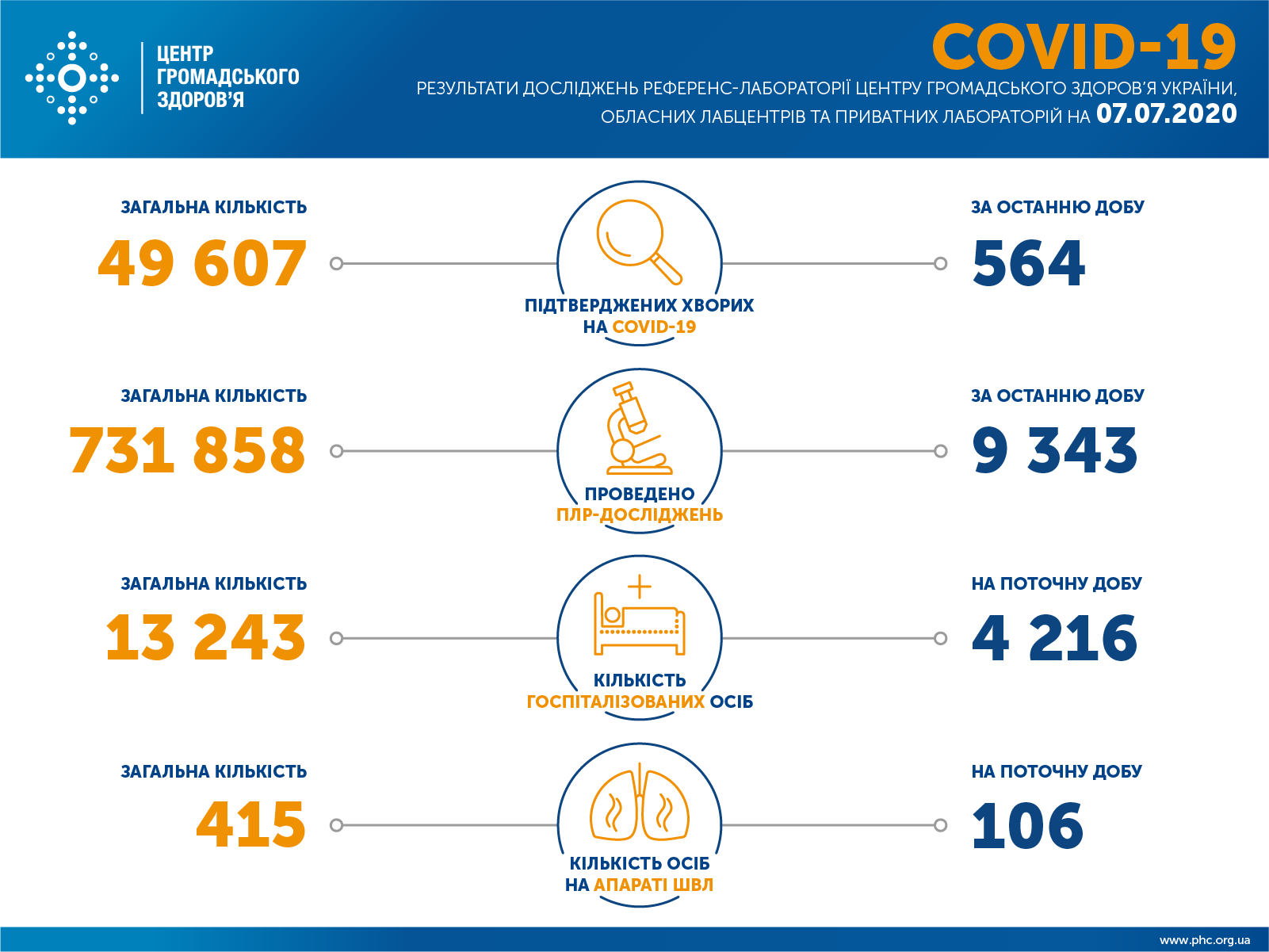 ЦЕНТР ГРОМАДСЬКОГО ЗДОРОВ'Я

COVID-19

РЕЗУЛЬТАТИ ДОСЛІДЖЕНЬ РЕФЕРЕНС-ЛАБОРАТОРІЇ ЦЕНТРУ ГРОМАДСЬКОГО ЗДОРОВ'Я УКРАЇНИ, ОБЛАСНИХ ЛАБЦЕНТРІВ ТА ПРИВАТНИХ ЛАБОРАТОРІЙ НА 07.07.2020

ЗАГАЛЬНА КІЛЬКІСТЬ
49 607

ПІДТВЕРДЖЕНИХ ХВОРИХ НА COVID-19

ЗА ОСТАННЮ ДОБУ
564

ЗАГАЛЬНА КІЛЬКІСТЬ
731 858

ПРОВЕДЕНО ПЛР-ДОСЛІДЖЕНЬ

ЗА ОСТАННЮ ДОБУ
9 343

ЗАГАЛЬНА КІЛЬКІСТЬ
13 243

КІЛЬКІСТЬ ГОСПІТАЛІЗОВАНИХ ОСІБ

НА ПОТОЧНУ ДОБУ
4 216

ЗАГАЛЬНА КІЛЬКІСТЬ
415

КІЛЬКІСТЬ ОСІБ НА АПАРАТІ ШВЛ

НА ПОТОЧНУ ДОБУ
106

www.phc.org.ua